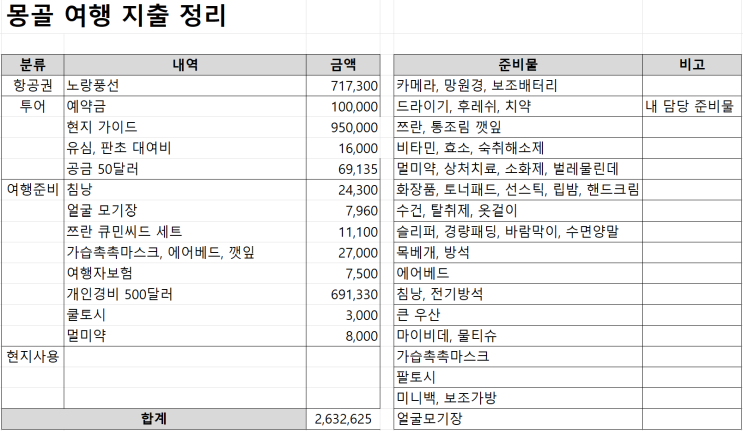 몽골 여행 지출 정리

| 분류 | 내역 | 금액 |
|---|---|---|
| 항공권 | 노랑풍선 | 717,300 |
| 투어 | 예약금 | 100,000 |
| | 현지 가이드 | 950,000 |
| | 유심, 판초 대여비 | 16,000 |
| | 공금 50달러 | 69,135 |
| 여행준비 | 침낭 | 24,300 |
| | 얼굴 모기장 | 7,960 |
| | 쯔란 큐민씨드 세트 | 11,100 |
| | 가습촉촉마스크, 에어베드, 깻잎 | 27,000 |
| | 여행자보험 | 7,500 |
| | 개인경비 500달러 | 691,330 |
| | 쿨토시 | 3,000 |
| | 멀미약 | 8,000 |
| 현지사용 | | |
| | | |
| | | |
| 합계 | | 2,632,625 |

| 준비물 | 비고 |
|---|---|
| 카메라, 망원경, 보조배터리 | |
| 드라이기, 후레쉬, 치약 | 내 담당 준비물 |
| 쯔란, 통조림 깻잎 | |
| 비타민, 효소, 숙취해소제 | |
| 멀미약, 상처치료, 소화제, 벌레물린데 | |
| 화장품, 토너패드, 선스틱, 립밤, 핸드크림 | |
| 수건, 탈취제, 옷걸이 | |
| 슬리퍼, 경량패딩, 바람막이, 수면양말 | |
| 목베개, 방석 | |
| 에어베드 | |
| 침낭, 전기방석 | |
| 큰 우산 | |
| 마이비데, 물티슈 | |
| 가습촉촉마스크 | |
| 팔토시 | |
| 미니백, 보조가방 | |
| 얼굴모기장 | |